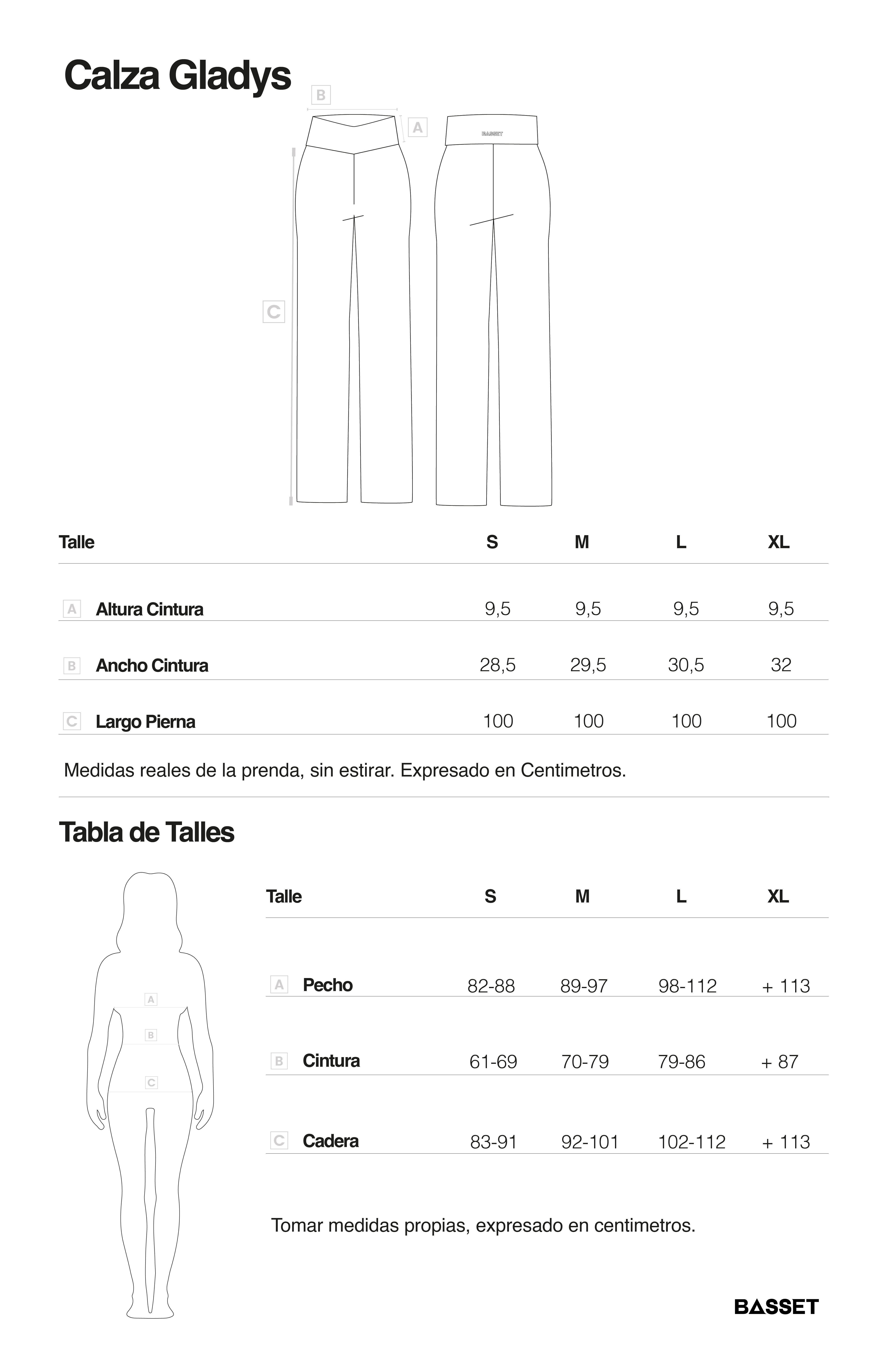 Calza Gladys

B

A

BASSET

C

| Talle | S | M | L | XL |
|---|---|---|---|---|
| A Altura Cintura | 9,5 | 9,5 | 9,5 | 9,5 |
| B Ancho Cintura | 28,5 | 29,5 | 30,5 | 32 |
| C Largo Pierna | 100 | 100 | 100 | 100 |

Medidas reales de la prenda, sin estirar. Expresado en Centimetros.

Tabla de Talles

A
B
C

| Talle | S | M | L | XL |
|---|---|---|---|---|
| A Pecho | 82-88 | 89-97 | 98-112 | + 113 |
| B Cintura | 61-69 | 70-79 | 79-86 | + 87 |
| C Cadera | 83-91 | 92-101 | 102-112 | + 113 |

Tomar medidas propias, expresado en centimetros.

BASSET